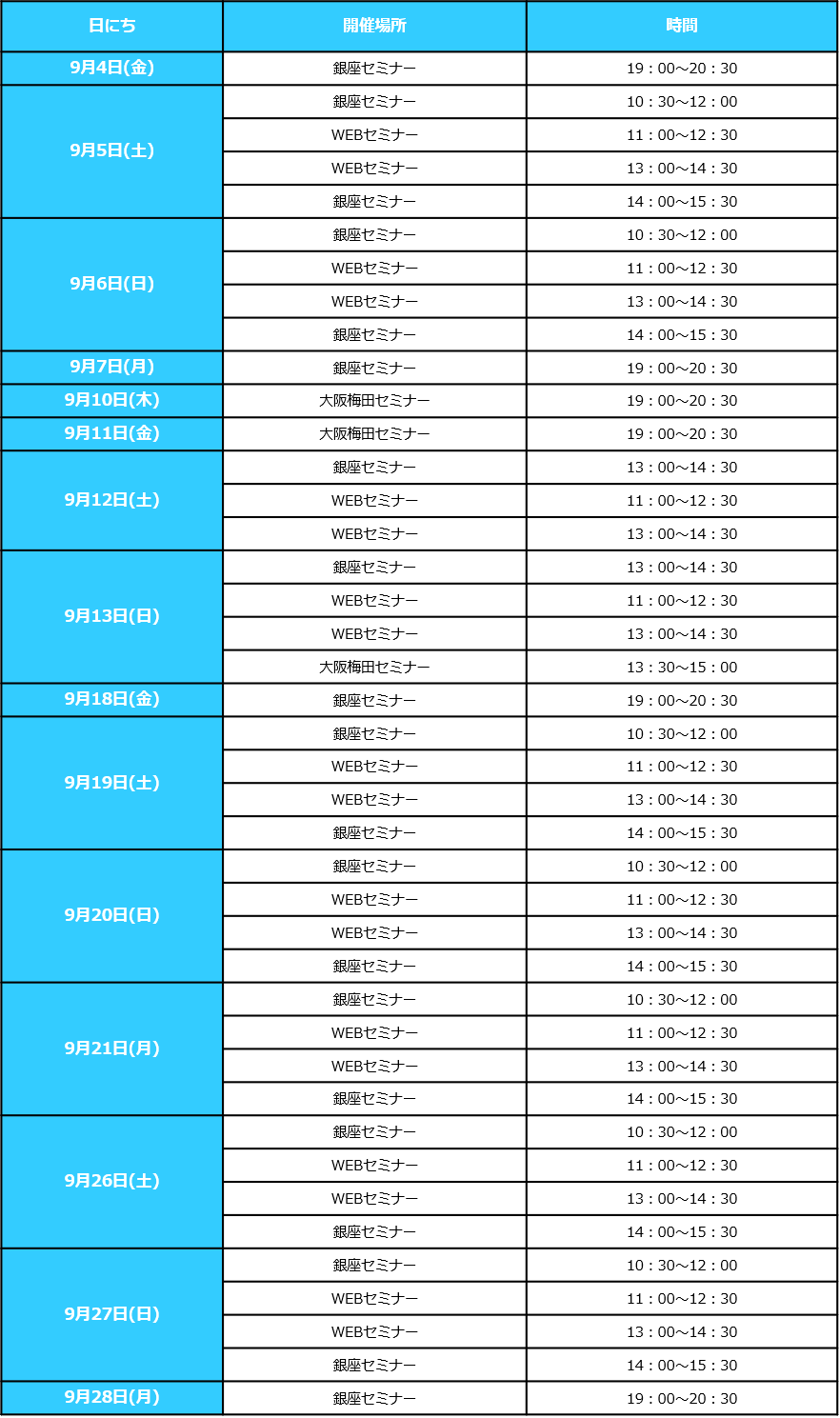 | 日にち | 開催場所 | 時間 |
|---|---|---|
| 9月4日(金) | 銀座セミナー | 19：00～20：30 |
| 9月5日(土) | 銀座セミナー | 10：30～12：00 |
| | WEBセミナー | 11：00～12：30 |
| | WEBセミナー | 13：00～14：30 |
| | 銀座セミナー | 14：00～15：30 |
| 9月6日(日) | 銀座セミナー | 10：30～12：00 |
| | WEBセミナー | 11：00～12：30 |
| | WEBセミナー | 13：00～14：30 |
| | 銀座セミナー | 14：00～15：30 |
| 9月7日(月) | 銀座セミナー | 19：00～20：30 |
| 9月10日(木) | 大阪梅田セミナー | 19：00～20：30 |
| 9月11日(金) | 大阪梅田セミナー | 19：00～20：30 |
| 9月12日(土) | 銀座セミナー | 13：00～14：30 |
| | WEBセミナー | 11：00～12：30 |
| | WEBセミナー | 13：00～14：30 |
| 9月13日(日) | 銀座セミナー | 13：00～14：30 |
| | WEBセミナー | 11：00～12：30 |
| | WEBセミナー | 13：00～14：30 |
| | 大阪梅田セミナー | 13：30～15：00 |
| 9月18日(金) | 銀座セミナー | 19：00～20：30 |
| 9月19日(土) | 銀座セミナー | 10：30～12：00 |
| | WEBセミナー | 11：00～12：30 |
| | WEBセミナー | 13：00～14：30 |
| | 銀座セミナー | 14：00～15：30 |
| 9月20日(日) | 銀座セミナー | 10：30～12：00 |
| | WEBセミナー | 11：00～12：30 |
| | WEBセミナー | 13：00～14：30 |
| | 銀座セミナー | 14：00～15：30 |
| 9月21日(月) | 銀座セミナー | 10：30～12：00 |
| | WEBセミナー | 11：00～12：30 |
| | WEBセミナー | 13：00～14：30 |
| | 銀座セミナー | 14：00～15：30 |
| 9月26日(土) | 銀座セミナー | 10：30～12：00 |
| | WEBセミナー | 11：00～12：30 |
| | WEBセミナー | 13：00～14：30 |
| | 銀座セミナー | 14：00～15：30 |
| 9月27日(日) | 銀座セミナー | 10：30～12：00 |
| | WEBセミナー | 11：00～12：30 |
| | WEBセミナー | 13：00～14：30 |
| | 銀座セミナー | 14：00～15：30 |
| 9月28日(月) | 銀座セミナー | 19：00～20：30 |